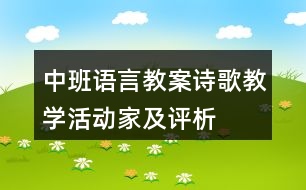 中班语言教案诗歌教学活动家及评析